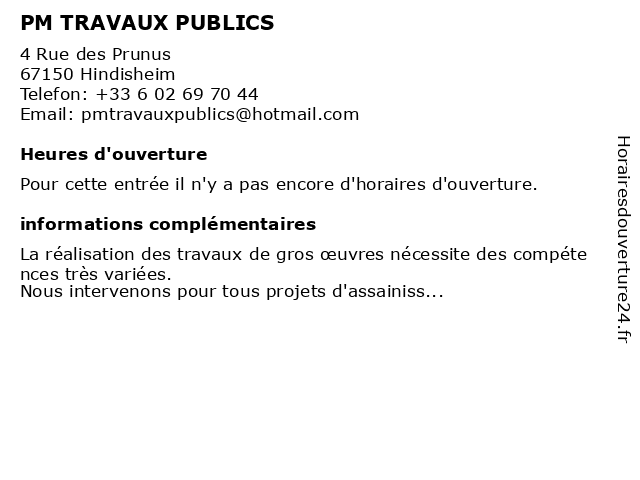 PM TRAVAUX PUBLICS

4 Rue des Prunus
67150 Hindisheim
Telefon: +33 6 02 69 70 44
Email: pmtravauxpublics@hotmail.com

Heures d'ouverture

Pour cette entrée il n'y a pas encore d'horaires d'ouverture.

informations complémentaires

La réalisation des travaux de gros œuvres nécessite des compétences très variées.
Nous intervenons pour tous projets d'assainiss...

Horairesdouverture24.fr